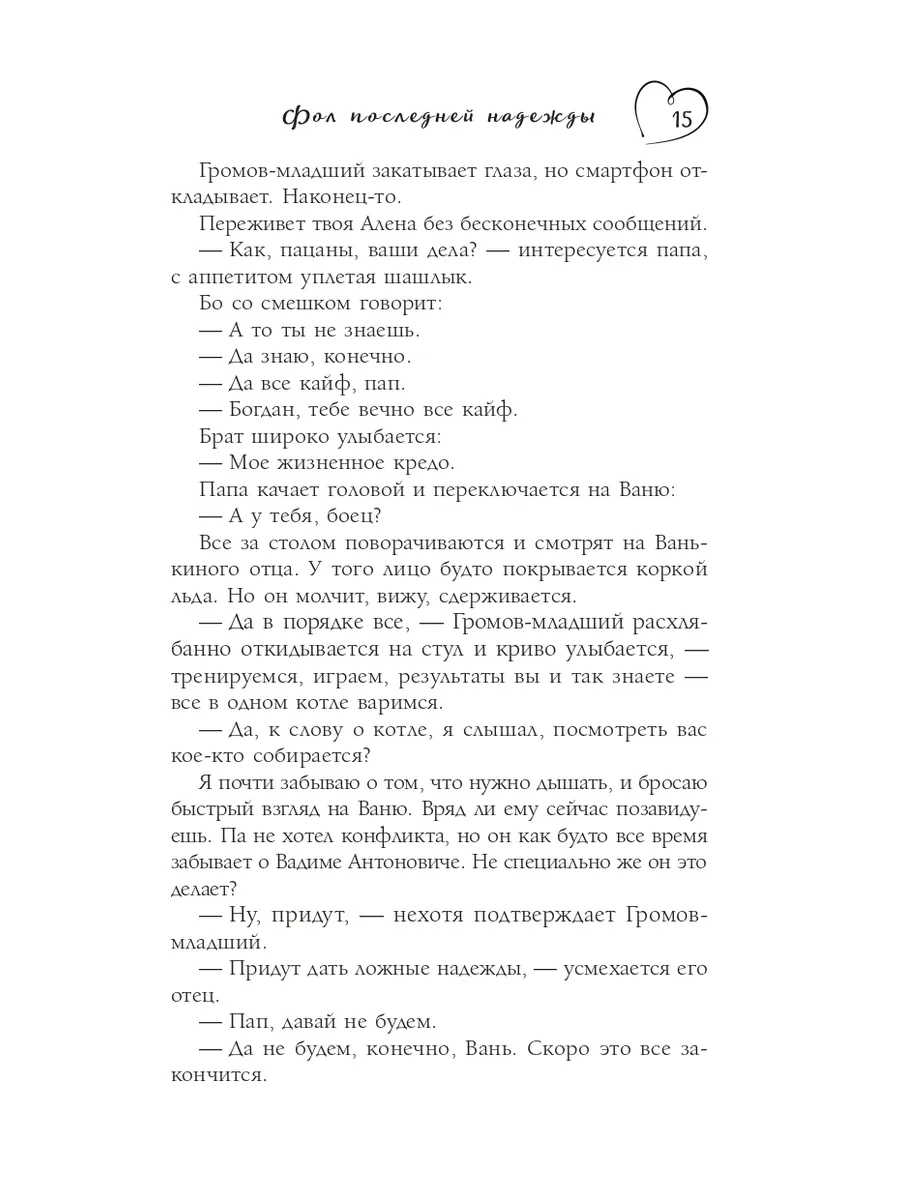 Фол последней надежды 15

Громов-младший закатывает глаза, но смартфон откладывает. Наконец-то.

Переживет твоя Алена без бесконечных сообщений.

— Как, пацаны, ваши дела? — интересуется папа, с аппетитом уплетая шашлык.

Бо со смешком говорит:

— А то ты не знаешь.

— Да знаю, конечно.

— Да все кайф, пап.

— Богдан, тебе вечно все кайф.

Брат широко улыбается:

— Мое жизненное кредо.

Папа качает головой и переключается на Ваню:

— А у тебя, боец?

Все за столом поворачиваются и смотрят на Ванькиного отца. У того лицо будто покрывается коркой льда. Но он молчит, вижу, сдерживается.

— Да в порядке все, — Громов-младший расхлябанно откидывается на стул и криво улыбается, — тренируемся, играем, результаты вы и так знаете — все в одном котле варимся.

— Да, к слову о котле, я слышал, посмотреть вас кое-кто собирается?

Я почти забываю о том, что нужно дышать, и бросаю быстрый взгляд на Ваню. Вряд ли ему сейчас позавидуешь. Па не хотел конфликта, но он как будто все время забывает о Вадиме Антоновиче. Не специально же он это делает?

— Ну, придут, — нехотя подтверждает Громов-младший.

— Придут дать ложные надежды, — усмехается его отец.

— Пап, давай не будем.

— Да не будем, конечно, Вань. Скоро это все закончится.